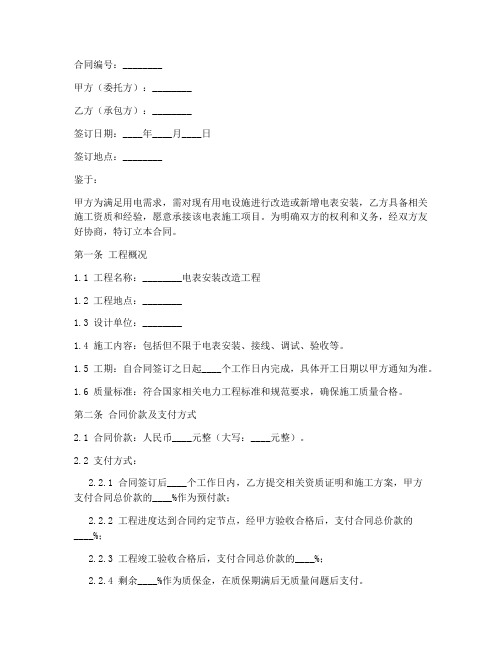 合同编号：________

甲方（委托方）：________

乙方（承包方）：________

签订日期：____年____月____日

签订地点：________

鉴于：

甲方为满足用电需求，需对现有用电设施进行改造或新增电表安装，乙方具备相关施工资质和经验，愿意承接该电表施工项目。为明确双方的权利和义务，经双方友好协商，特订立本合同。

第一条 工程概况

1.1 工程名称：________电表安装改造工程

1.2 工程地点：________

1.3 设计单位：________

1.4 施工内容：包括但不限于电表安装、接线、调试、验收等。

1.5 工期：自合同签订之日起____个工作日内完成，具体开工日期以甲方通知为准。

1.6 质量标准：符合国家相关电力工程标准和规范要求，确保施工质量合格。

第二条 合同价款及支付方式

2.1 合同价款：人民币____元整（大写：____元整）。

2.2 支付方式：

2.2.1 合同签订后____个工作日内，乙方提交相关资质证明和施工方案，甲方支付合同总价款的____%作为预付款；

2.2.2 工程进度达到合同约定节点，经甲方验收合格后，支付合同总价款的____%；

2.2.3 工程竣工验收合格后，支付合同总价款的____%；

2.2.4 剩余____%作为质保金，在质保期满后无质量问题后支付。